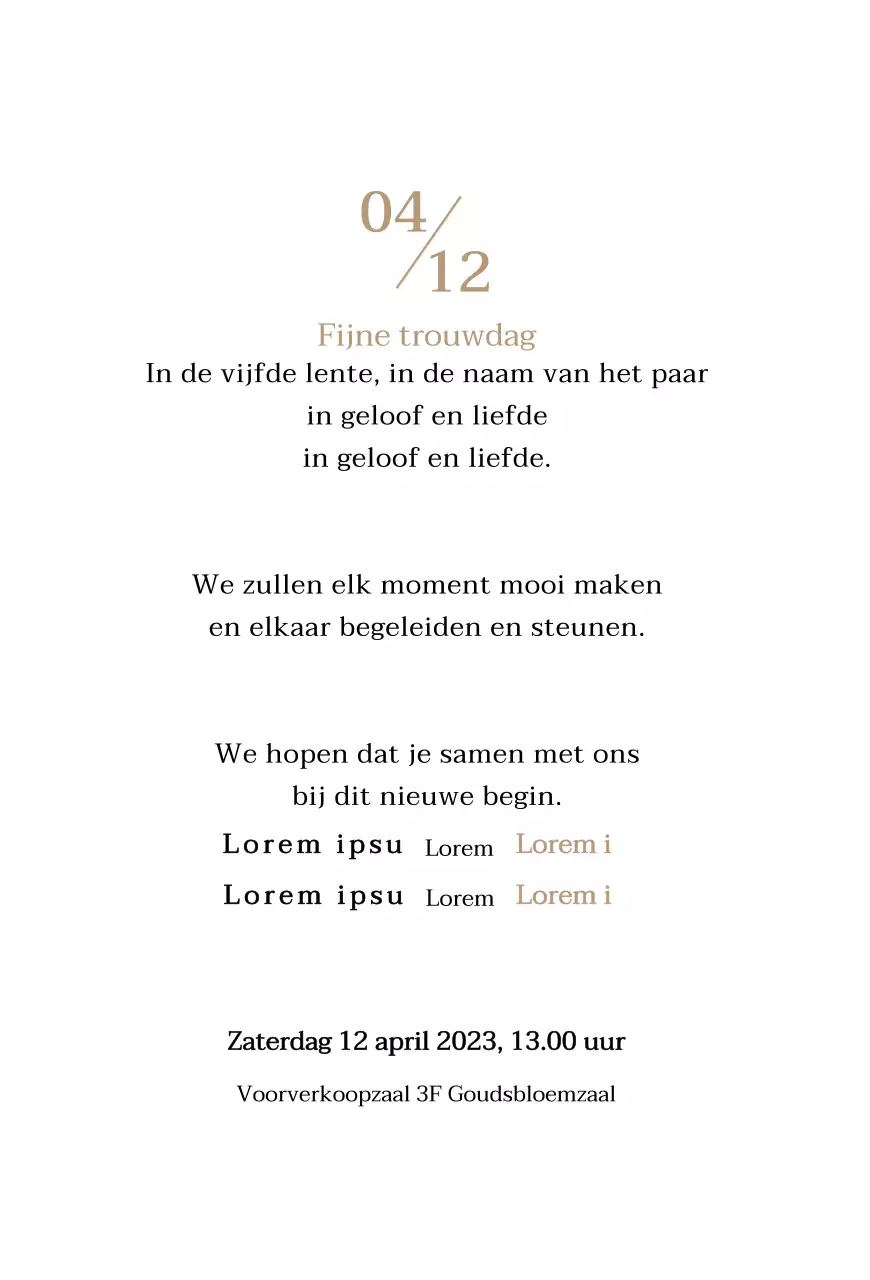 04/12

Fijne trouwdag
In de vijfde lente, in de naam van het paar
in geloof en liefde
in geloof en liefde.

We zullen elk moment mooi maken
en elkaar begeleiden en steunen.

We hopen dat je samen met ons
bij dit nieuwe begin.

Lorem ipsu Lorem Lorem i
Lorem ipsu Lorem Lorem i

Zaterdag 12 april 2023, 13.00 uur

Voorverkoopzaal 3F Goudsbloemzaal